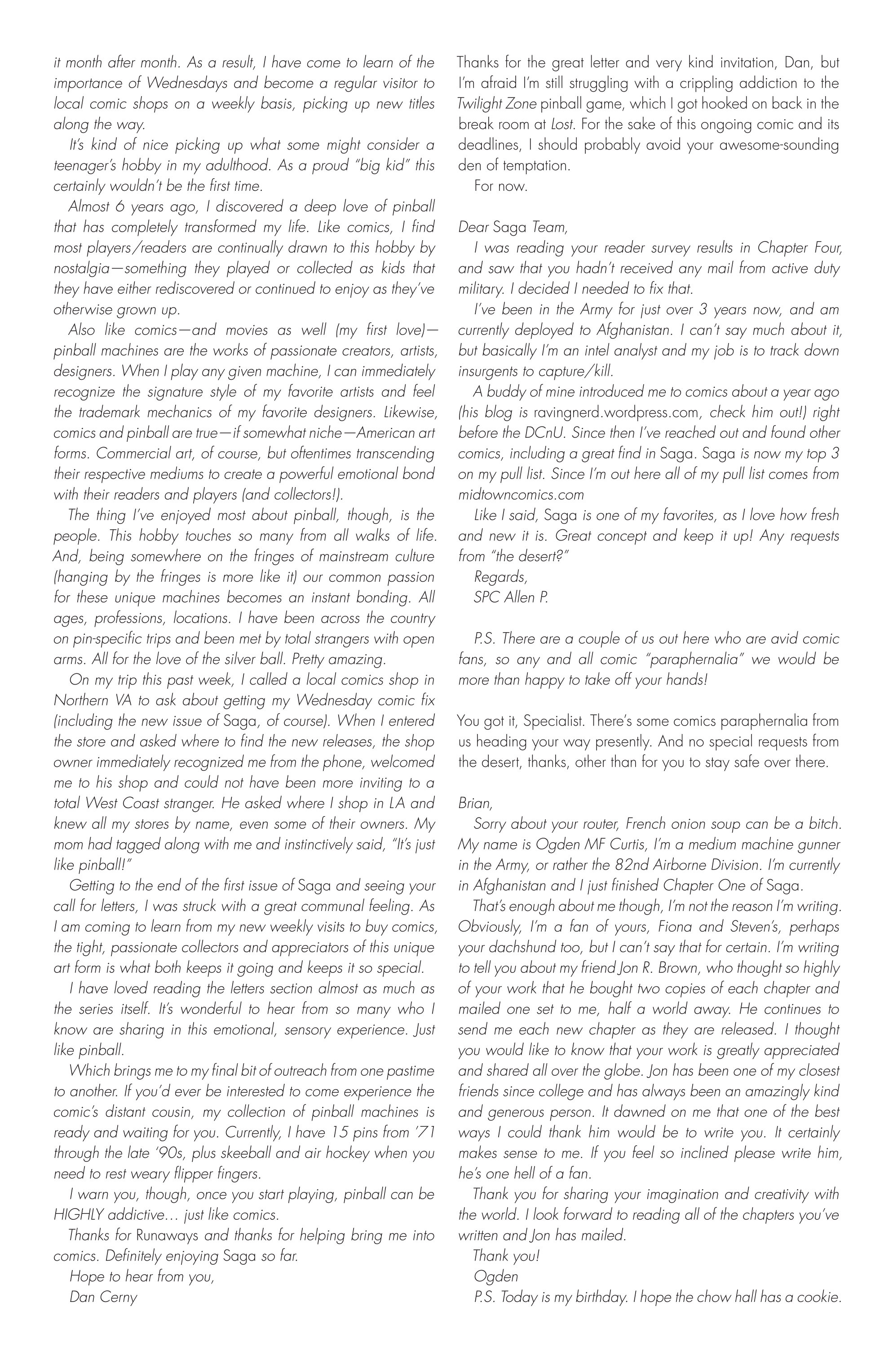 it month after month. As a result, I have come to learn of the importance of Wednesdays and become a regular visitor to local comic shops on a weekly basis, picking up new titles along the way.

It's kind of nice picking up what some might consider a teenager's hobby in my adulthood. As a proud "big kid" this certainly wouldn't be the first time.

Almost 6 years ago, I discovered a deep love of pinball that has completely transformed my life. Like comics, I find most players/readers are continually drawn to this hobby by nostalgia—something they played or collected as kids that they have either rediscovered or continued to enjoy as they've otherwise grown up.

Also like comics—and movies as well (my first love)—pinball machines are the works of passionate creators, artists, designers. When I play any given machine, I can immediately recognize the signature style of my favorite artists and feel the trademark mechanics of my favorite designers. Likewise, comics and pinball are true—if somewhat niche—American art forms. Commercial art, of course, but oftentimes transcending their respective mediums to create a powerful emotional bond with their readers and players (and collectors!).

The thing I've enjoyed most about pinball, though, is the people. This hobby touches so many from all walks of life. And, being somewhere on the fringes of mainstream culture (hanging by the fringes is more like it) our common passion for these unique machines becomes an instant bonding. All ages, professions, locations. I have been across the country on pin-specific trips and been met by total strangers with open arms. All for the love of the silver ball. Pretty amazing.

On my trip this past week, I called a local comics shop in Northern VA to ask about getting my Wednesday comic fix (including the new issue of Saga, of course). When I entered the store and asked where to find the new releases, the shop owner immediately recognized me from the phone, welcomed me to his shop and could not have been more inviting to a total West Coast stranger. He asked where I shop in LA and knew all my stores by name, even some of their owners. My mom had tagged along with me and instinctively said, "It's just like pinball!"

Getting to the end of the first issue of Saga and seeing your call for letters, I was struck with a great communal feeling. As I am coming to learn from my new weekly visits to buy comics, the tight, passionate collectors and appreciators of this unique art form is what both keeps it going and keeps it so special.

I have loved reading the letters section almost as much as the series itself. It's wonderful to hear from so many who I know are sharing in this emotional, sensory experience. Just like pinball.

Which brings me to my final bit of outreach from one pastime to another. If you'd ever be interested to come experience the comic's distant cousin, my collection of pinball machines is ready and waiting for you. Currently, I have 15 pins from '71 through the late '90s, plus skeeball and air hockey when you need to rest weary flipper fingers.

I warn you, though, once you start playing, pinball can be HIGHLY addictive… just like comics.

Thanks for Runaways and thanks for helping bring me into comics. Definitely enjoying Saga so far.

Hope to hear from you,
Dan Cerny

Thanks for the great letter and very kind invitation, Dan, but I'm afraid I'm still struggling with a crippling addiction to the Twilight Zone pinball game, which I got hooked on back in the break room at Lost. For the sake of this ongoing comic and its deadlines, I should probably avoid your awesome-sounding den of temptation.

For now.

Dear Saga Team,

I was reading your reader survey results in Chapter Four, and saw that you hadn't received any mail from active duty military. I decided I needed to fix that.

I've been in the Army for just over 3 years now, and am currently deployed to Afghanistan. I can't say much about it, but basically I'm an intel analyst and my job is to track down insurgents to capture/kill.

A buddy of mine introduced me to comics about a year ago (his blog is ravingnerd.wordpress.com, check him out!) right before the DCnU. Since then I've reached out and found other comics, including a great find in Saga. Saga is now my top 3 on my pull list. Since I'm out here all of my pull list comes from midtowncomics.com

Like I said, Saga is one of my favorites, as I love how fresh and new it is. Great concept and keep it up! Any requests from "the desert?"

Regards,
SPC Allen P.

P.S. There are a couple of us out here who are avid comic fans, so any and all comic "paraphernalia" we would be more than happy to take off your hands!

You got it, Specialist. There's some comics paraphernalia from us heading your way presently. And no special requests from the desert, thanks, other than for you to stay safe over there.

Brian,

Sorry about your router, French onion soup can be a bitch. My name is Ogden MF Curtis, I'm a medium machine gunner in the Army, or rather the 82nd Airborne Division. I'm currently in Afghanistan and I just finished Chapter One of Saga.

That's enough about me though, I'm not the reason I'm writing. Obviously, I'm a fan of yours, Fiona and Steven's, perhaps your dachshund too, but I can't say that for certain. I'm writing to tell you about my friend Jon R. Brown, who thought so highly of your work that he bought two copies of each chapter and mailed one set to me, half a world away. He continues to send me each new chapter as they are released. I thought you would like to know that your work is greatly appreciated and shared all over the globe. Jon has been one of my closest friends since college and has always been an amazingly kind and generous person. It dawned on me that one of the best ways I could thank him would be to write you. It certainly makes sense to me. If you feel so inclined please write him, he's one hell of a fan.

Thank you for sharing your imagination and creativity with the world. I look forward to reading all of the chapters you've written and Jon has mailed.

Thank you!
Ogden
P.S. Today is my birthday. I hope the chow hall has a cookie.